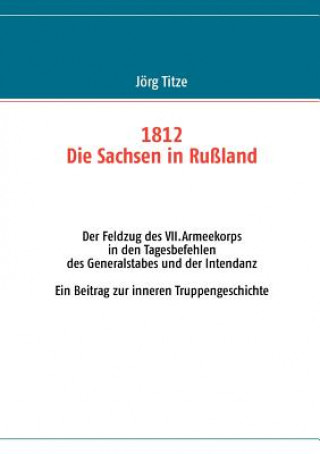 Jörg Titze

1812
Die Sachsen in Rußland

Der Feldzug des VII.Armeekorps
in den Tagesbefehlen
des Generalstabes und der Intendanz

Ein Beitrag zur inneren Truppengeschichte